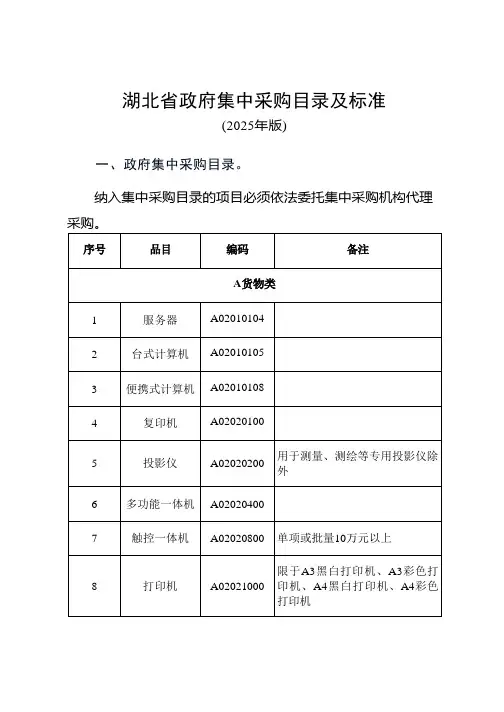 湖北省政府集中采购目录及标准
(2025年版)

一、政府集中采购目录。

纳入集中采购目录的项目必须依法委托集中采购机构代理采购。

| 序号 | 品目 | 编码 | 备注 |
|---|---|---|---|
| A货物类 | | | |
| 1 | 服务器 | A02010104 | |
| 2 | 台式计算机 | A02010105 | |
| 3 | 便携式计算机 | A02010108 | |
| 4 | 复印机 | A02020100 | |
| 5 | 投影仪 | A02020200 | 用于测量、测绘等专用投影仪除外 |
| 6 | 多功能一体机 | A02020400 | |
| 7 | 触控一体机 | A02020800 | 单项或批量10万元以上 |
| 8 | 打印机 | A02021000 | 限于A3黑白打印机、A3彩色打印机、A4黑白打印机、A4彩色打印机 |